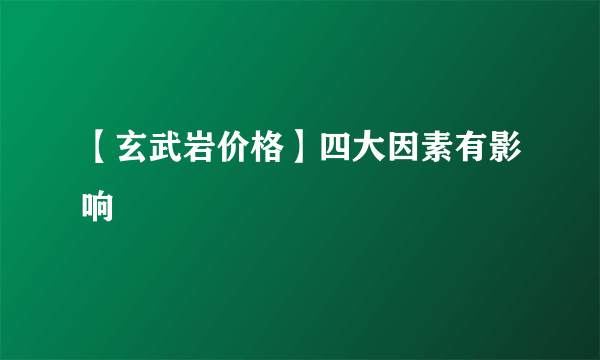 【玄武岩价格】四大因素有影响